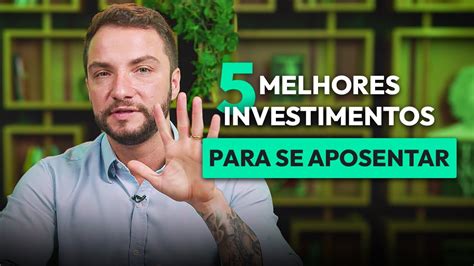 5 MELHORES INVESTIMENTOS

PARA SE APOSENTAR